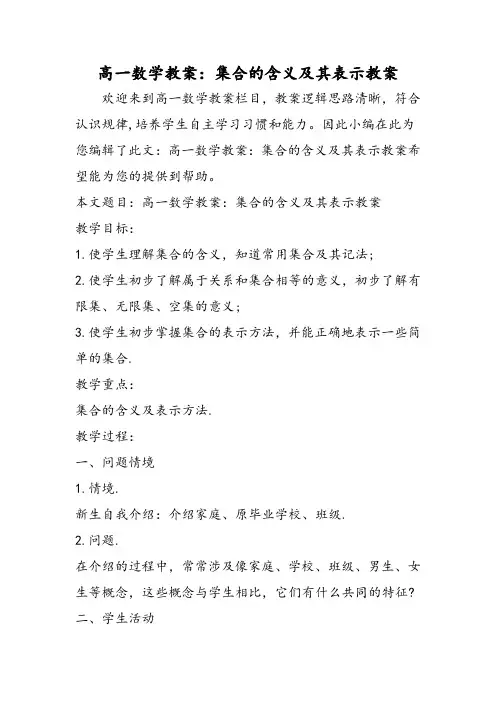 高一数学教案：集合的含义及其表示教案

欢迎来到高一数学教案栏目，教案逻辑思路清晰，符合认识规律,培养学生自主学习习惯和能力。因此小编在此为您编辑了此文：高一数学教案：集合的含义及其表示教案希望能为您的提供到帮助。

本文题目：高一数学教案：集合的含义及其表示教案

教学目标：

1.使学生理解集合的含义，知道常用集合及其记法；

2.使学生初步了解属于关系和集合相等的意义，初步了解有限集、无限集、空集的意义；

3.使学生初步掌握集合的表示方法，并能正确地表示一些简单的集合.

教学重点：

集合的含义及表示方法.

教学过程：

一、问题情境

1.情境.

新生自我介绍：介绍家庭、原毕业学校、班级.

2.问题.

在介绍的过程中，常常涉及像家庭、学校、班级、男生、女生等概念，这些概念与学生相比，它们有什么共同的特征?

二、学生活动